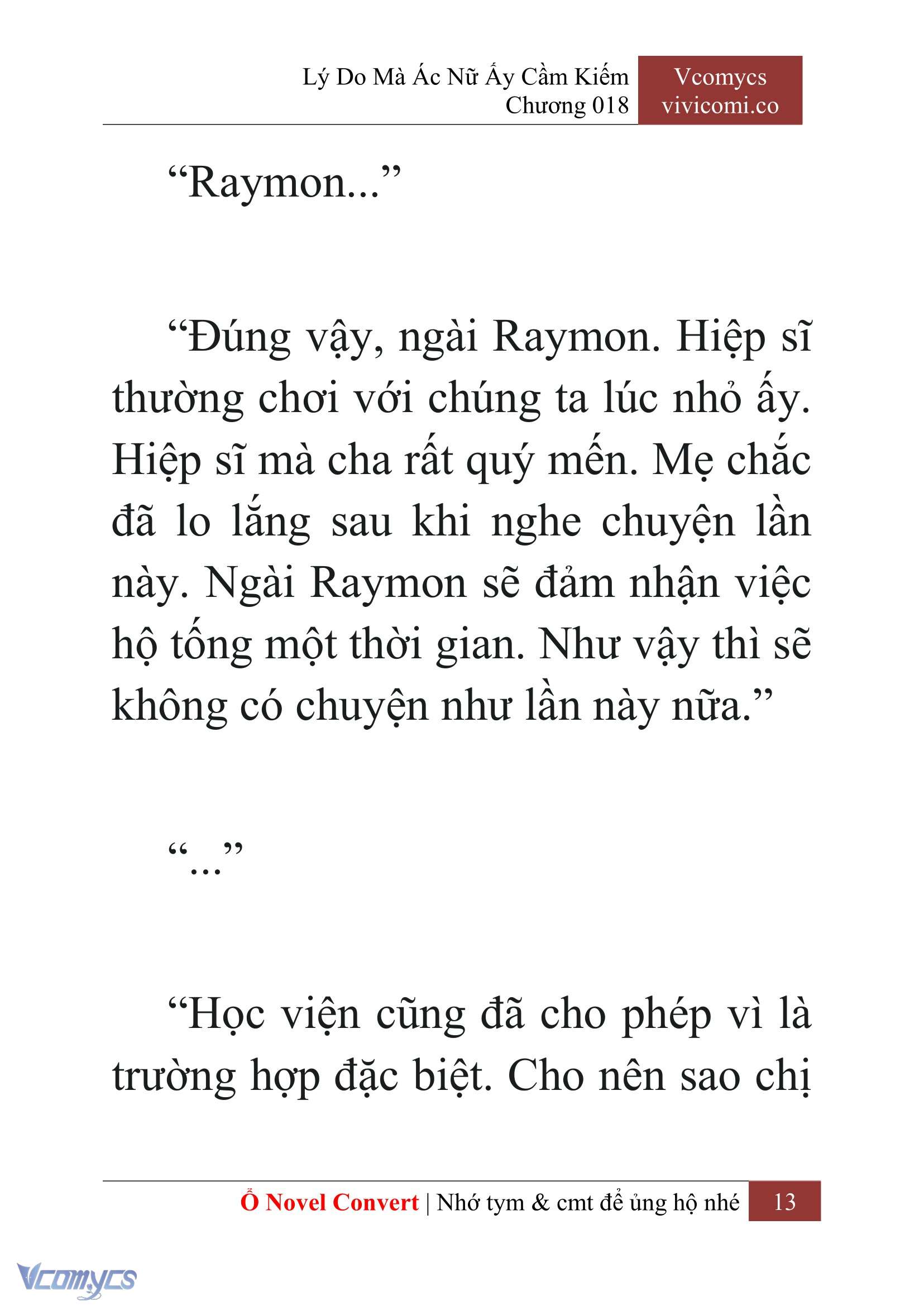 Lý Do Mà Ác Nữ Ấy Cầm Kiếm
Chương 018

Vcomycs
vivicomi.co

“Raymon...”

“Đúng vậy, ngài Raymon. Hiệp sĩ thường chơi với chúng ta lúc nhỏ ấy. Hiệp sĩ mà cha rất quý mến. Mẹ chắc đã lo lắng sau khi nghe chuyện lần này. Ngài Raymon sẽ đảm nhận việc hộ tống một thời gian. Như vậy thì sẽ không có chuyện như lần này nữa.”

“...”

“Học viện cũng đã cho phép vì là trường hợp đặc biệt. Cho nên sao chị

Ổ Novel Convert | Nhớ tym & cmt để ủng hộ nhé 13

Vcomycs